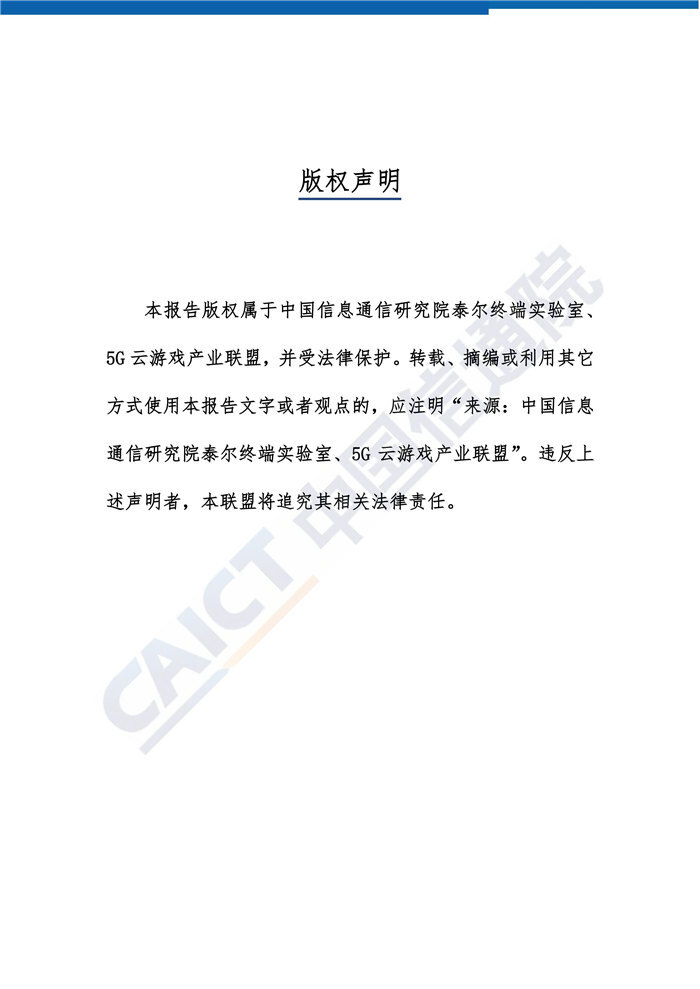 版权声明

本报告版权属于中国信息通信研究院泰尔终端实验室、5G云游戏产业联盟，并受法律保护。转载、摘编或利用其它方式使用本报告文字或者观点的，应注明“来源：中国信息通信研究院泰尔终端实验室、5G云游戏产业联盟”。违反上述声明者，本联盟将追究其相关法律责任。

CAICT 中国信通院